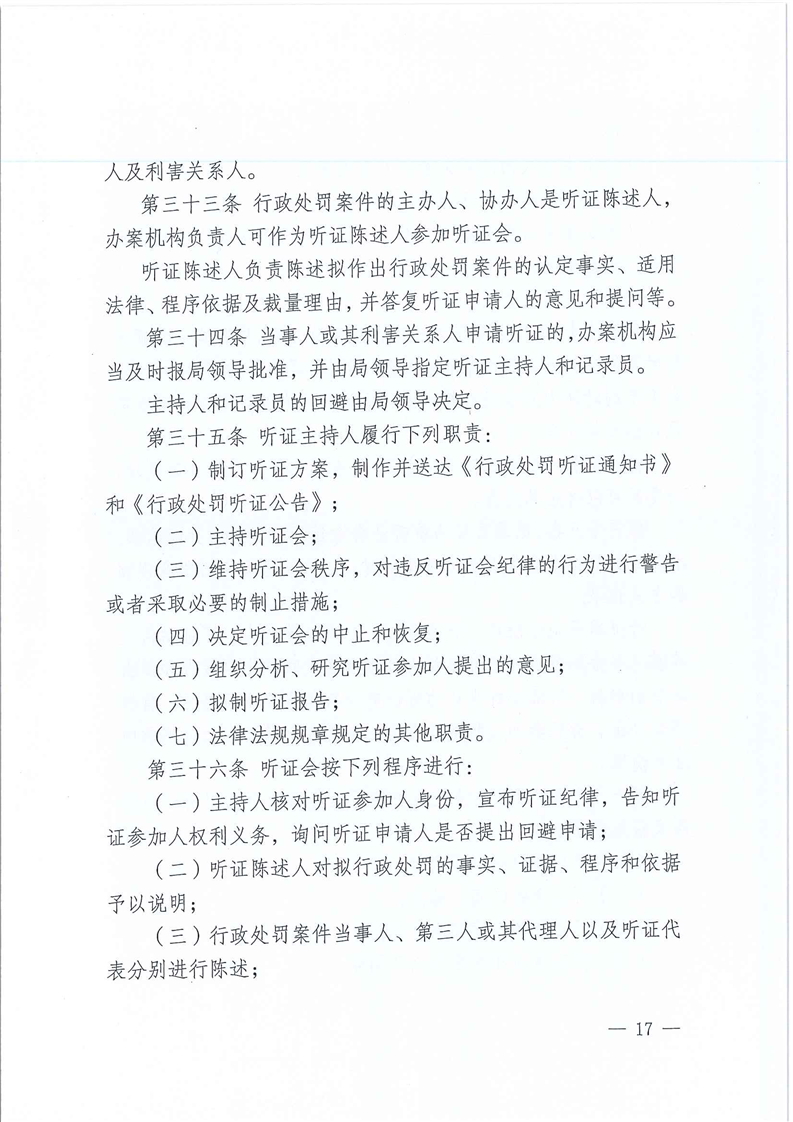 人及利害关系人。

第三十三条 行政处罚案件的主办人、协办人是听证陈述人，办案机构负责人可作为听证陈述人参加听证会。

听证陈述人负责陈述拟作出行政处罚案件的认定事实、适用法律、程序依据及裁量理由，并答复听证申请人的意见和提问等。

第三十四条 当事人或其利害关系人申请听证的，办案机构应当及时报局领导批准，并由局领导指定听证主持人和记录员。

主持人和记录员的回避由局领导决定。

第三十五条 听证主持人履行下列职责：

（一）制订听证方案，制作并送达《行政处罚听证通知书》和《行政处罚听证公告》；

（二）主持听证会；

（三）维持听证会秩序，对违反听证会纪律的行为进行警告或者采取必要的制止措施；

（四）决定听证会的中止和恢复；

（五）组织分析、研究听证参加人提出的意见；

（六）拟制听证报告；

（七）法律法规规章规定的其他职责。

第三十六条 听证会按下列程序进行：

（一）主持人核对听证参加人身份，宣布听证纪律，告知听证参加人权利义务，询问听证申请人是否提出回避申请；

（二）听证陈述人对拟行政处罚的事实、证据、程序和依据予以说明；

（三）行政处罚案件当事人、第三人或其代理人以及听证代表分别进行陈述；

— 17 —